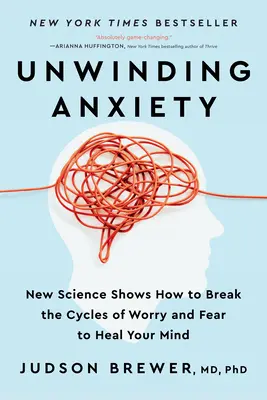 NEW YORK TIMES BESTSELLER

"Absolutely game-changing."
—ARIANNA HUFFINGTON, New York Times bestselling author of Thrive

UNWINDING ANXIETY

New Science Shows How to Break the Cycles of Worry and Fear to Heal Your Mind

JUDSON BREWER, MD, PhD